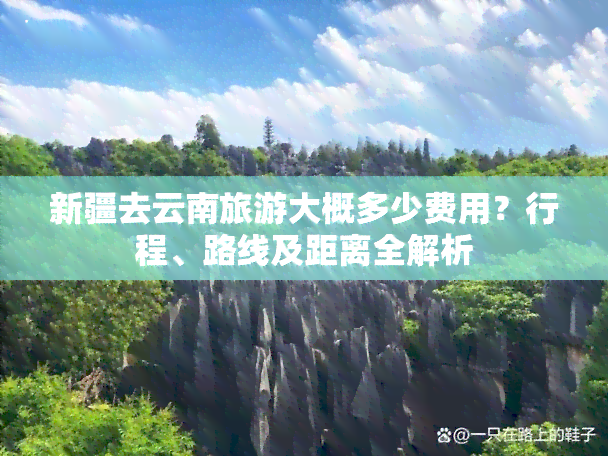 新疆去云南旅游大概多少费用？行程、路线及距离全解析

@一只在路上的鞋子